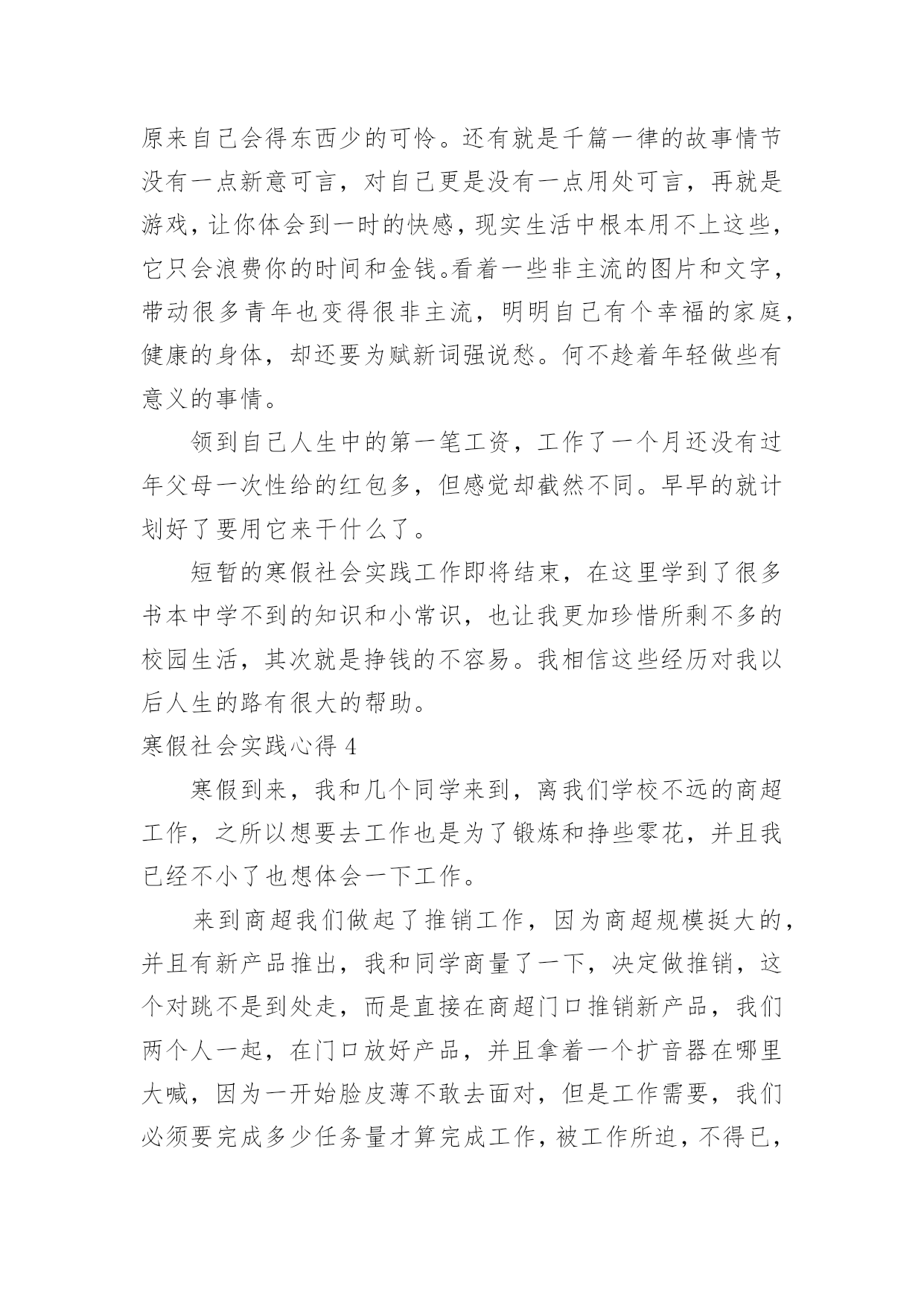 原来自己会得东西少的可怜。还有就是千篇一律的故事情节没有一点新意可言，对自己更是没有一点用处可言，再就是游戏，让你体会到一时的快感，现实生活中根本用不上这些，它只会浪费你的时间和金钱。看着一些非主流的图片和文字，带动很多青年也变得很非主流，明明自己有个幸福的家庭，健康的身体，却还要为赋新词强说愁。何不趁着年轻做些有意义的事情。

领到自己人生中的第一笔工资，工作了一个月还没有过年父母一次性给的红包多，但感觉却截然不同。早早的就计划好了要用它来干什么了。

短暂的寒假社会实践工作即将结束，在这里学到了很多书本中学不到的知识和小常识，也让我更加珍惜所剩不多的校园生活，其次就是挣钱的不容易。我相信这些经历对我以后人生的路有很大的帮助。

寒假社会实践心得 4

寒假到来，我和几个同学来到，离我们学校不远的商超工作，之所以想要去工作也是为了锻炼和挣些零花，并且我已经不小了也想体会一下工作。

来到商超我们做起了推销工作，因为商超规模挺大的，并且有新产品推出，我和同学商量了一下，决定做推销，这个对跳不是到处走，而是直接在商超门口推销新产品，我们两个人一起，在门口放好产品，并且拿着一个扩音器在哪里大喊，因为一开始脸皮薄不敢去面对，但是工作需要，我们必须要完成多少任务量才算完成工作，被工作所迫，不得已，